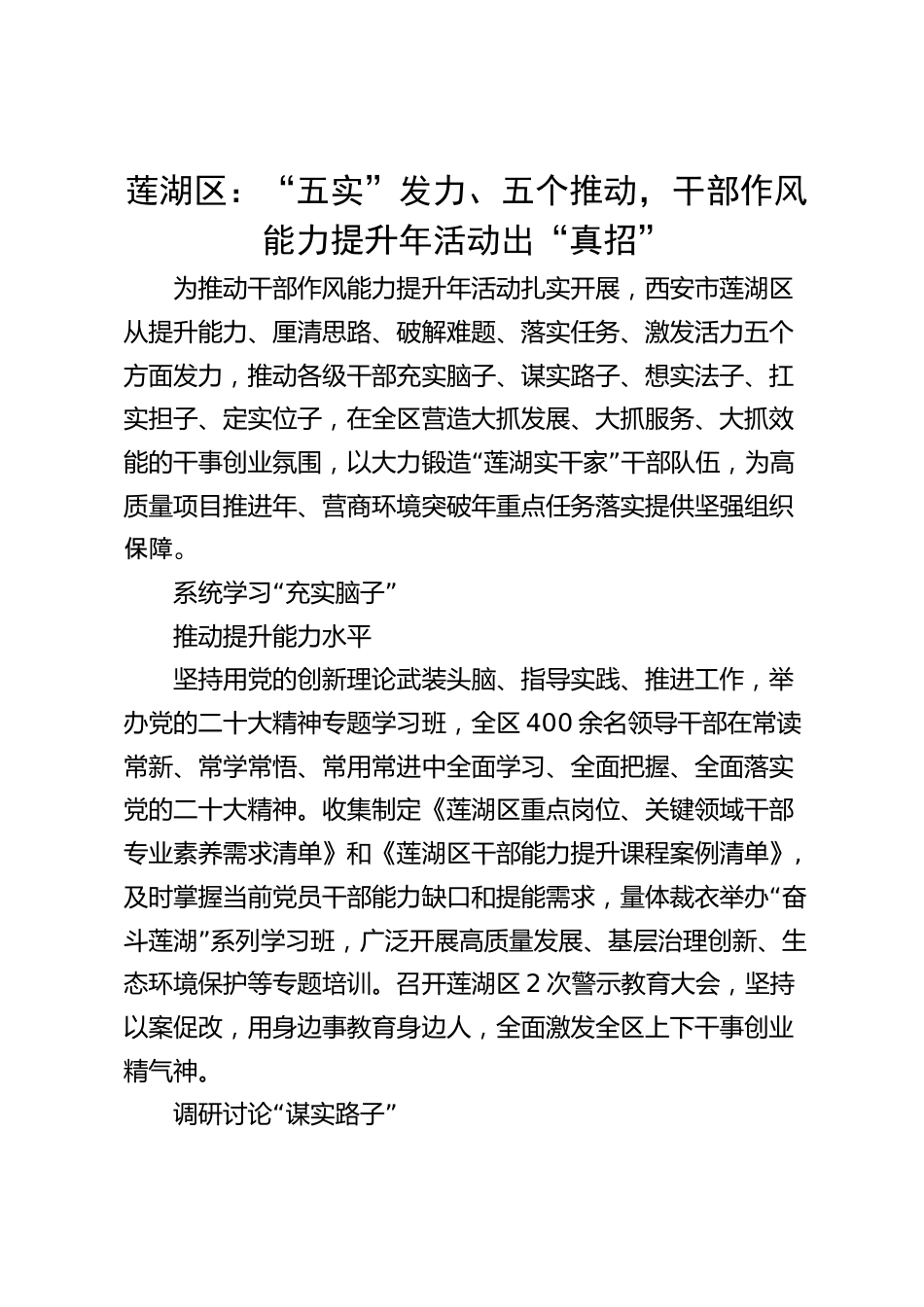 莲湖区：“五实”发力、五个推动，干部作风能力提升年活动出“真招”

为推动干部作风能力提升年活动扎实开展，西安市莲湖区从提升能力、厘清思路、破解难题、落实任务、激发活力五个方面发力，推动各级干部充实脑子、谋实路子、想实法子、扛实担子、定实位子，在全区营造大抓发展、大抓服务、大抓效能的干事创业氛围，以大力锻造“莲湖实干家”干部队伍，为高质量项目推进年、营商环境突破年重点任务落实提供坚强组织保障。

系统学习“充实脑子”

推动提升能力水平

坚持用党的创新理论武装头脑、指导实践、推进工作，举办党的二十大精神专题学习班，全区400余名领导干部在常读常新、常学常悟、常用常进中全面学习、全面把握、全面落实党的二十大精神。收集制定《莲湖区重点岗位、关键领域干部专业素养需求清单》和《莲湖区干部能力提升课程案例清单》，及时掌握当前党员干部能力缺口和提能需求，量体裁衣举办“奋斗莲湖”系列学习班，广泛开展高质量发展、基层治理创新、生态环境保护等专题培训。召开莲湖区2次警示教育大会，坚持以案促改，用身边事教育身边人，全面激发全区上下干事创业精气神。

调研讨论“谋实路子”